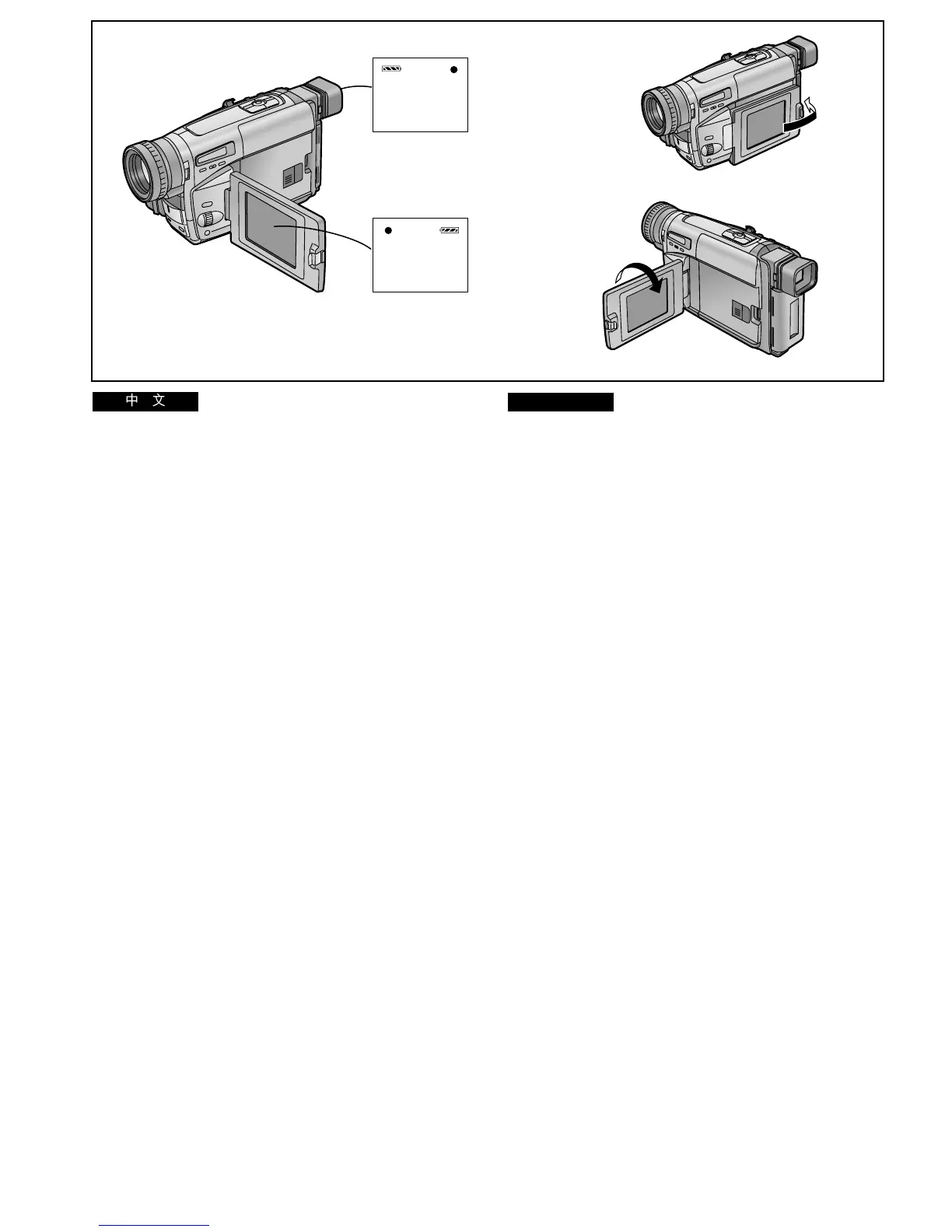 中 文